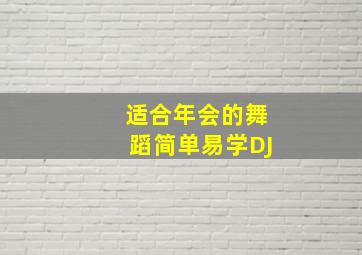 适合年会的舞蹈简单易学DJ